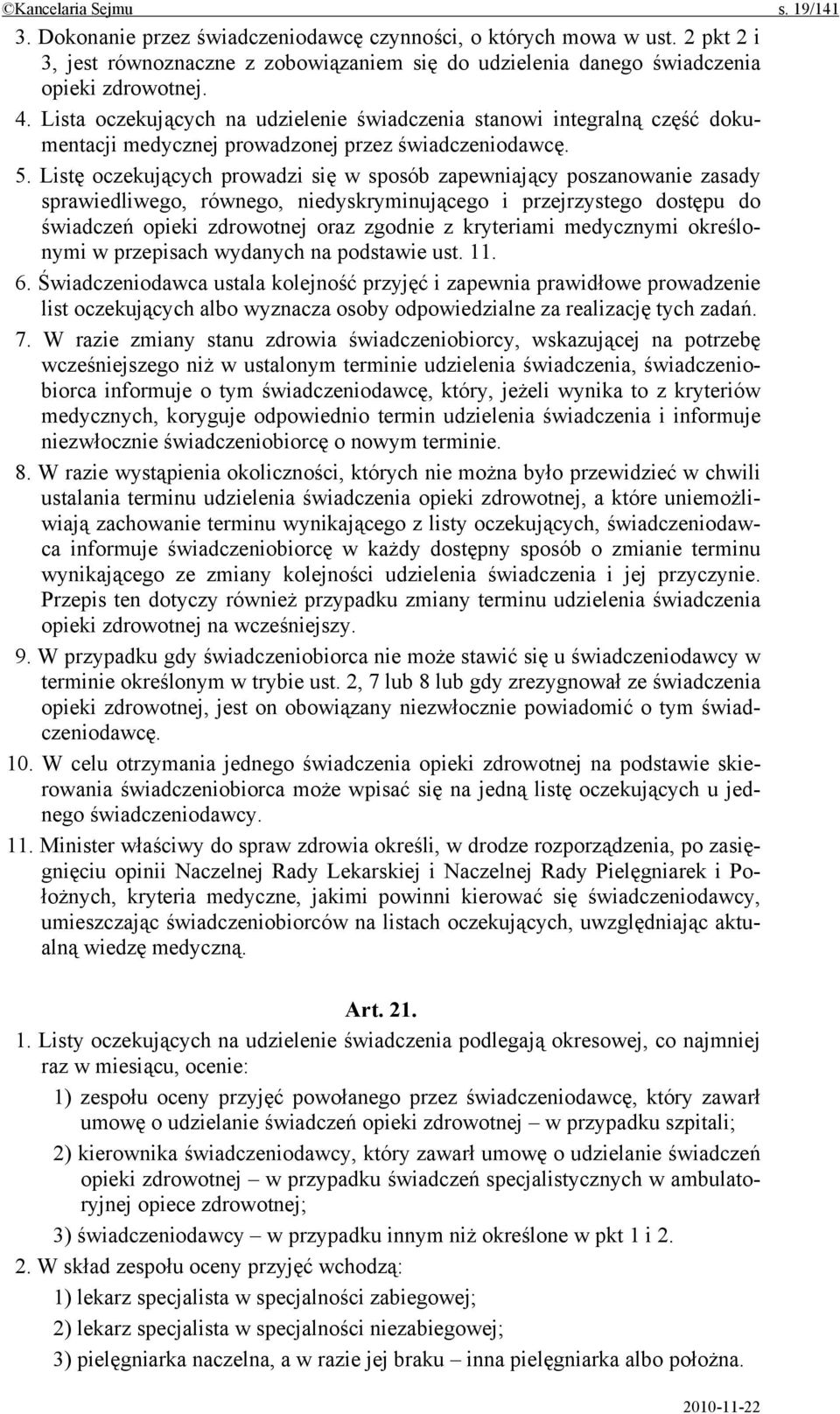 ©Kancelaria Sejmu s. 19/141

3. Dokonanie przez świadczeniodawcę czynności, o których mowa w ust. 2 pkt 2 i 3, jest równoznaczne z zobowiązaniem się do udzielenia danego świadczenia opieki zdrowotnej.

4. Lista oczekujących na udzielenie świadczenia stanowi integralną część dokumentacji medycznej prowadzonej przez świadczeniodawcę.

5. Listę oczekujących prowadzi się w sposób zapewniający poszanowanie zasady sprawiedliwego, równego, niedyskryminującego i przejrzystego dostępu do świadczeń opieki zdrowotnej oraz zgodnie z kryteriami medycznymi określonymi w przepisach wydanych na podstawie ust. 11.

6. Świadczeniodawca ustala kolejność przyjęć i zapewnia prawidłowe prowadzenie list oczekujących albo wyznacza osoby odpowiedzialne za realizację tych zadań.

7. W razie zmiany stanu zdrowia świadczeniobiorcy, wskazującej na potrzebę wcześniejszego niż w ustalonym terminie udzielenia świadczenia, świadczeniobiorca informuje o tym świadczeniodawcę, który, jeżeli wynika to z kryteriów medycznych, koryguje odpowiednio termin udzielenia świadczenia i informuje niezwłocznie świadczeniobiorcę o nowym terminie.

8. W razie wystąpienia okoliczności, których nie można było przewidzieć w chwili ustalania terminu udzielenia świadczenia opieki zdrowotnej, a które uniemożliwiają zachowanie terminu wynikającego z listy oczekujących, świadczeniodawca informuje świadczeniobiorcę w każdy dostępny sposób o zmianie terminu wynikającego ze zmiany kolejności udzielenia świadczenia i jej przyczynie. Przepis ten dotyczy również przypadku zmiany terminu udzielenia świadczenia opieki zdrowotnej na wcześniejszy.

9. W przypadku gdy świadczeniobiorca nie może stawić się u świadczeniodawcy w terminie określonym w trybie ust. 2, 7 lub 8 lub gdy zrezygnował ze świadczenia opieki zdrowotnej, jest on obowiązany niezwłocznie powiadomić o tym świadczeniodawcę.

10. W celu otrzymania jednego świadczenia opieki zdrowotnej na podstawie skierowania świadczeniobiorca może wpisać się na jedną listę oczekujących u jednego świadczeniodawcy.

11. Minister właściwy do spraw zdrowia określi, w drodze rozporządzenia, po zasięgnięciu opinii Naczelnej Rady Lekarskiej i Naczelnej Rady Pielęgniarek i Położnych, kryteria medyczne, jakimi powinni kierować się świadczeniodawcy, umieszczając świadczeniobiorców na listach oczekujących, uwzględniając aktualną wiedzę medyczną.

Art. 21.

1. Listy oczekujących na udzielenie świadczenia podlegają okresowej, co najmniej raz w miesiącu, ocenie:

1) zespołu oceny przyjęć powołanego przez świadczeniodawcę, który zawarł umowę o udzielanie świadczeń opieki zdrowotnej – w przypadku szpitali;

2) kierownika świadczeniodawcy, który zawarł umowę o udzielanie świadczeń opieki zdrowotnej – w przypadku świadczeń specjalistycznych w ambulatoryjnej opiece zdrowotnej;

3) świadczeniodawcy – w przypadku innym niż określone w pkt 1 i 2.

2. W skład zespołu oceny przyjęć wchodzą:

1) lekarz specjalista w specjalności zabiegowej;

2) lekarz specjalista w specjalności niezabiegowej;

3) pielęgniarka naczelna, a w razie jej braku – inna pielęgniarka albo położna.

2010-11-22